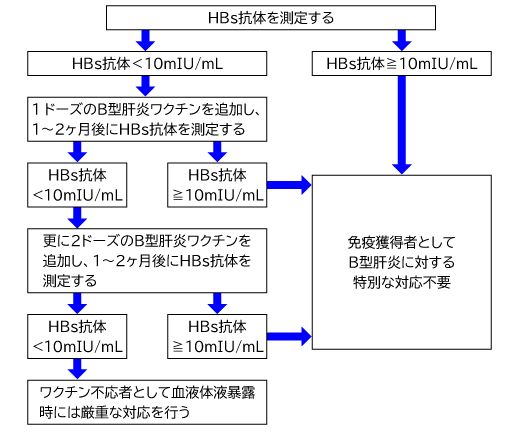 HBs抗体を測定する

HBs抗体＜10mIU/mL

HBs抗体≧10mIU/mL

１ドーズのB型肝炎ワクチンを追加し、1～2ヶ月後にHBs抗体を測定する

HBs抗体 <10mIU/mL

HBs抗体 ≧10mIU/mL

更に2ドーズのB型肝炎ワクチンを追加し、1～2ヶ月後にHBs抗体を測定する

HBs抗体 <10mIU/mL

HBs抗体 ≧10mIU/mL

ワクチン不応者として血液体液暴露時には厳重な対応を行う

免疫獲得者として B型肝炎に対する 特別な対応不要